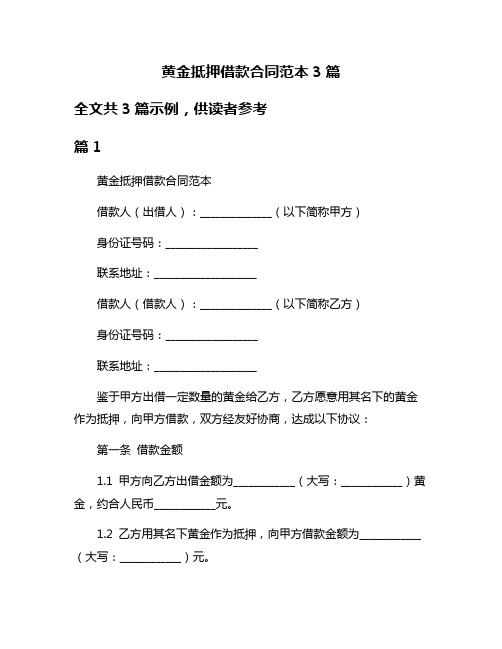 黄金抵押借款合同范本 3 篇

全文共 3 篇示例，供读者参考

篇 1

黄金抵押借款合同范本

借款人（出借人）：______________（以下简称甲方）

身份证号码：__________________

联系地址：____________________

借款人（借款人）：______________（以下简称乙方）

身份证号码：__________________

联系地址：____________________

鉴于甲方出借一定数量的黄金给乙方，乙方愿意用其名下的黄金作为抵押，向甲方借款，双方经友好协商，达成以下协议：

第一条 借款金额

1.1 甲方向乙方出借金额为____________（大写：____________）黄金，约合人民币____________元。

1.2 乙方用其名下黄金作为抵押，向甲方借款金额为____________（大写：____________）元。